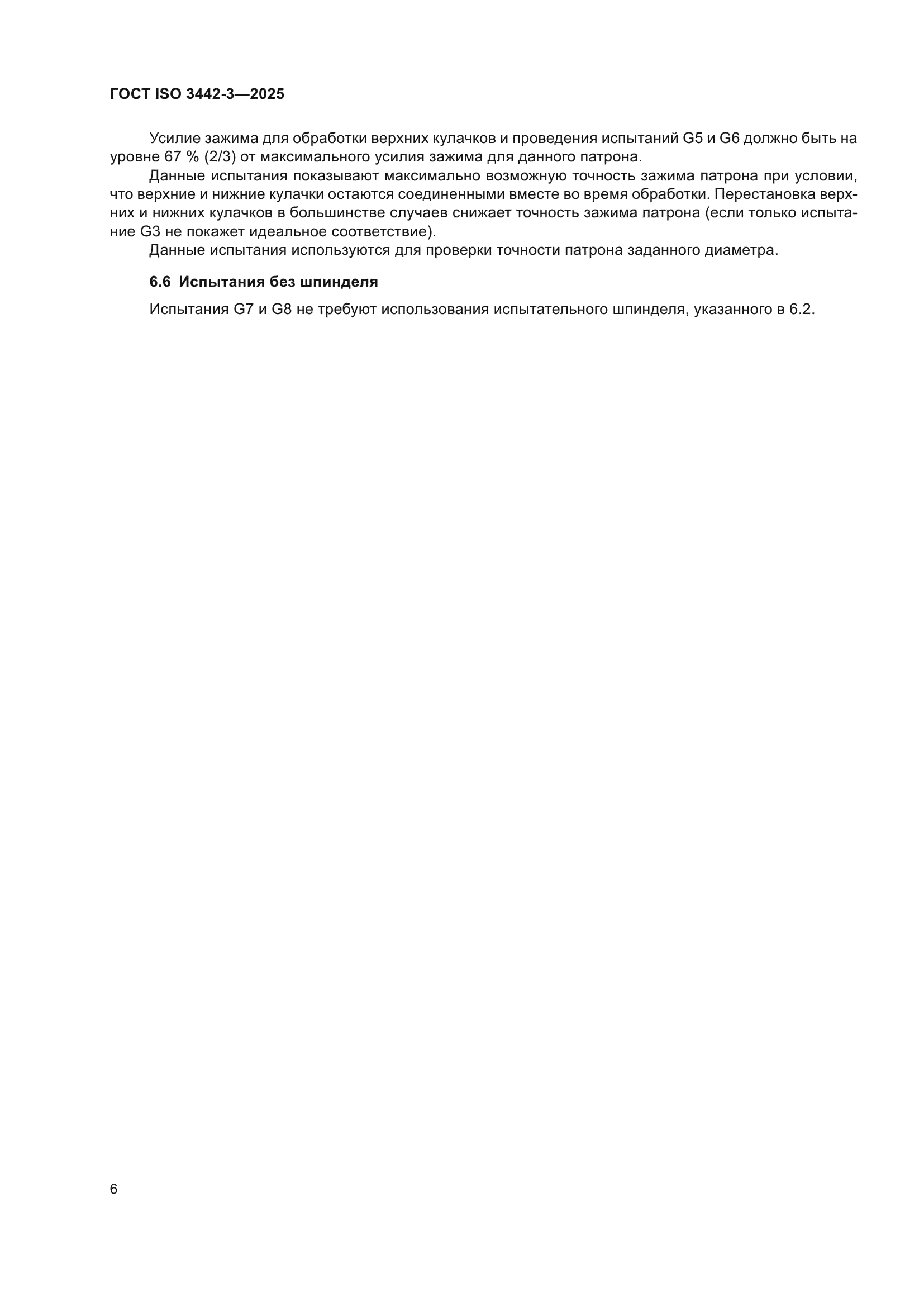 ГОСТ ISO 3442-3—2025

Усилие зажима для обработки верхних кулачков и проведения испытаний G5 и G6 должно быть на уровне 67 % (2/3) от максимального усилия зажима для данного патрона.

Данные испытания показывают максимально возможную точность зажима патрона при условии, что верхние и нижние кулачки остаются соединенными вместе во время обработки. Перестановка верхних и нижних кулачков в большинстве случаев снижает точность зажима патрона (если только испытание G3 не покажет идеальное соответствие).

Данные испытания используются для проверки точности патрона заданного диаметра.

6.6 Испытания без шпинделя

Испытания G7 и G8 не требуют использования испытательного шпинделя, указанного в 6.2.

6